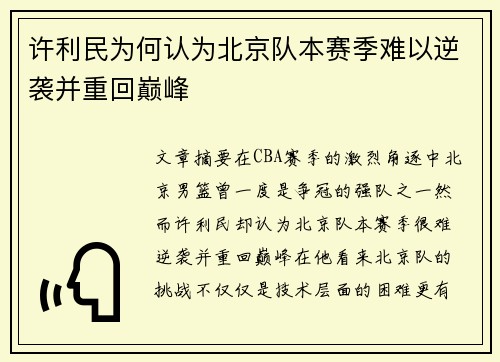 许利民为何认为北京队本赛季难以逆袭并重回巅峰

文章摘要在CBA赛季的激烈角逐中北京男篮曾一度是争冠的强队之一然而许利民却认为北京队本赛季很难逆袭并重回巅峰在他看来北京队的挑战不仅仅是技术层面的困难更有